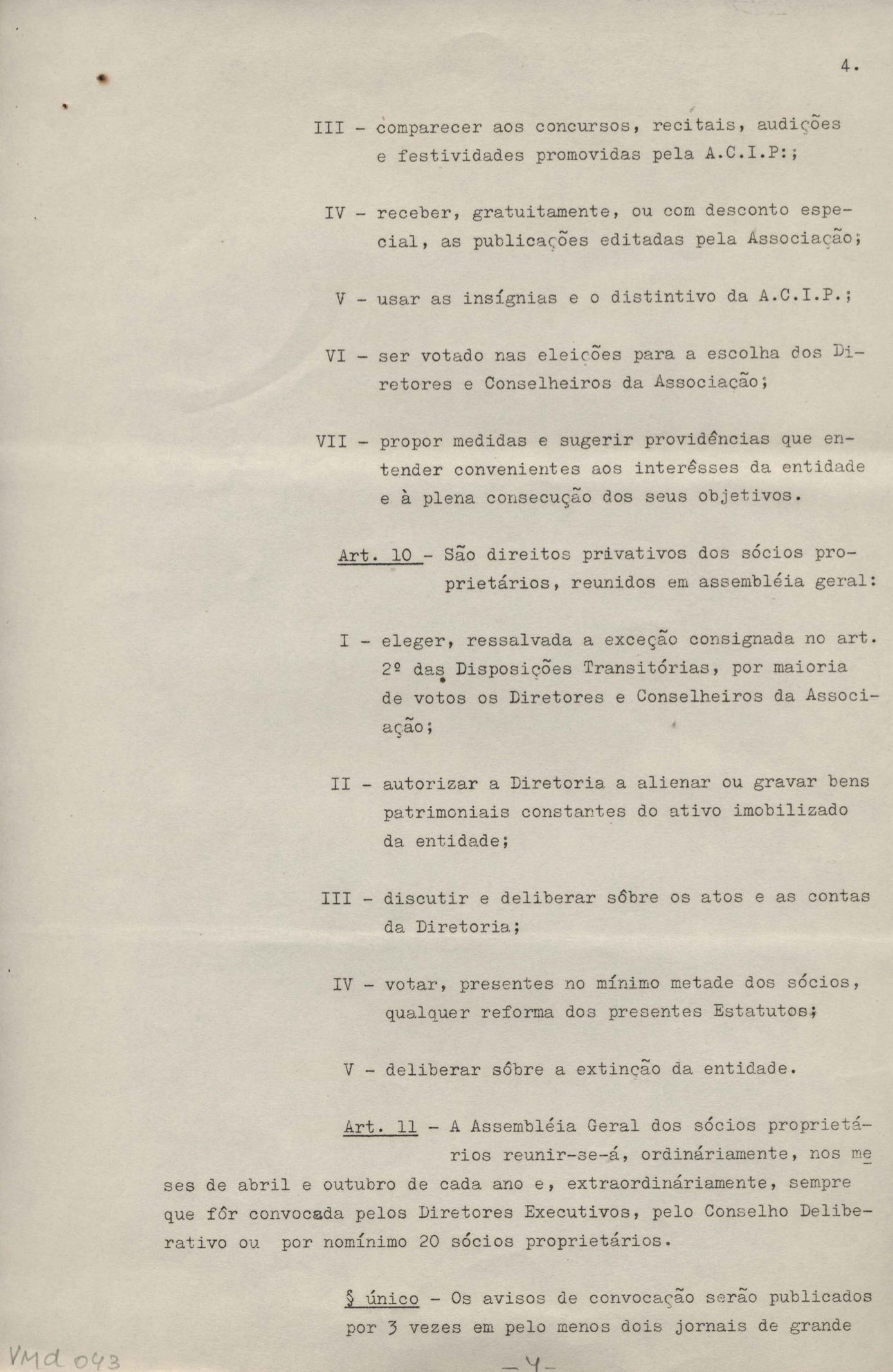 4.

III - comparecer aos concursos, recitais, audições e festividades promovidas pela A.C.I.P:;

IV - receber, gratuitamente, ou com desconto especial, as publicações editadas pela Associação;

V - usar as insígnias e o distintivo da A.C.I.P.;

VI - ser votado nas eleições para a escolha dos Diretores e Conselheiros da Associação;

VII - propor medidas e sugerir providências que entender convenientes aos interêsses da entidade e à plena consecução dos seus objetivos.

Art. 10 - São direitos privativos dos sócios proprietários, reunidos em assembléia geral:

I - eleger, ressalvada a exceção consignada no art. 2º das Disposições Transitórias, por maioria de votos os Diretores e Conselheiros da Associação;

II - autorizar a Diretoria a alienar ou gravar bens patrimoniais constantes do ativo imobilizado da entidade;

III - discutir e deliberar sôbre os atos e as contas da Diretoria;

IV - votar, presentes no mínimo metade dos sócios, qualquer reforma dos presentes Estatutos;

V - deliberar sôbre a extinção da entidade.

Art. 11 - A Assembléia Geral dos sócios proprietários reunir-se-á, ordináriamente, nos meses de abril e outubro de cada ano e, extraordináriamente, sempre que fôr convocada pelos Diretores Executivos, pelo Conselho Deliberativo ou por nomínimo 20 sócios proprietários.

§ único - Os avisos de convocação serão publicados por 3 vezes em pelo menos dois jornais de grande

VMd 043

-4-